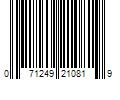 0 71249 21081 9